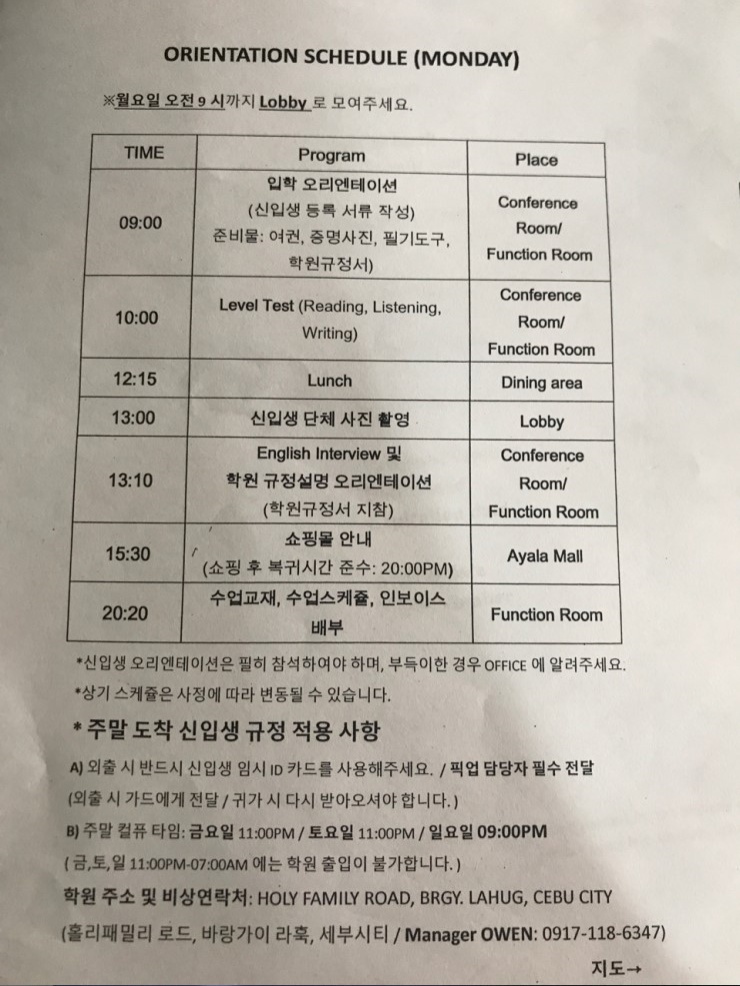 ORIENTATION SCHEDULE (MONDAY)

※월요일 오전 9 시까지 Lobby 로 모여주세요.

| TIME | Program | Place |
|---|---|---|
| 09:00 | 입학 오리엔테이션 (신입생 등록 서류 작성) 준비물: 여권, 증명사진, 필기도구, 학원규정서) | Conference Room/ Function Room |
| 10:00 | Level Test (Reading, Listening, Writing) | Conference Room/ Function Room |
| 12:15 | Lunch | Dining area |
| 13:00 | 신입생 단체 사진 촬영 | Lobby |
| 13:10 | English Interview 및 학원 규정설명 오리엔테이션 (학원규정서 지참) | Conference Room/ Function Room |
| 15:30 | 쇼핑몰 안내 (쇼핑 후 복귀시간 준수: 20:00PM) | Ayala Mall |
| 20:20 | 수업교재, 수업스케쥴, 인보이스 배부 | Function Room |

*신입생 오리엔테이션은 필히 참석하여야 하며, 부득이한 경우 OFFICE 에 알려주세요.
*상기 스케쥴은 사정에 따라 변동될 수 있습니다.

* 주말 도착 신입생 규정 적용 사항

A) 외출 시 반드시 신입생 임시 ID 카드를 사용해주세요. / 픽업 담당자 필수 전달 (외출 시 가드에게 전달 / 귀가 시 다시 받아오셔야 합니다.)

B) 주말 컬퓨 타임: 금요일 11:00PM / 토요일 11:00PM / 일요일 09:00PM ( 금,토,일 11:00PM-07:00AM 에는 학원 출입이 불가합니다.)

학원 주소 및 비상연락처: HOLY FAMILY ROAD, BRGY. LAHUG, CEBU CITY (홀리패밀리 로드, 바랑가이 라훅, 세부시티 / Manager OWEN: 0917-118-6347)

지도→